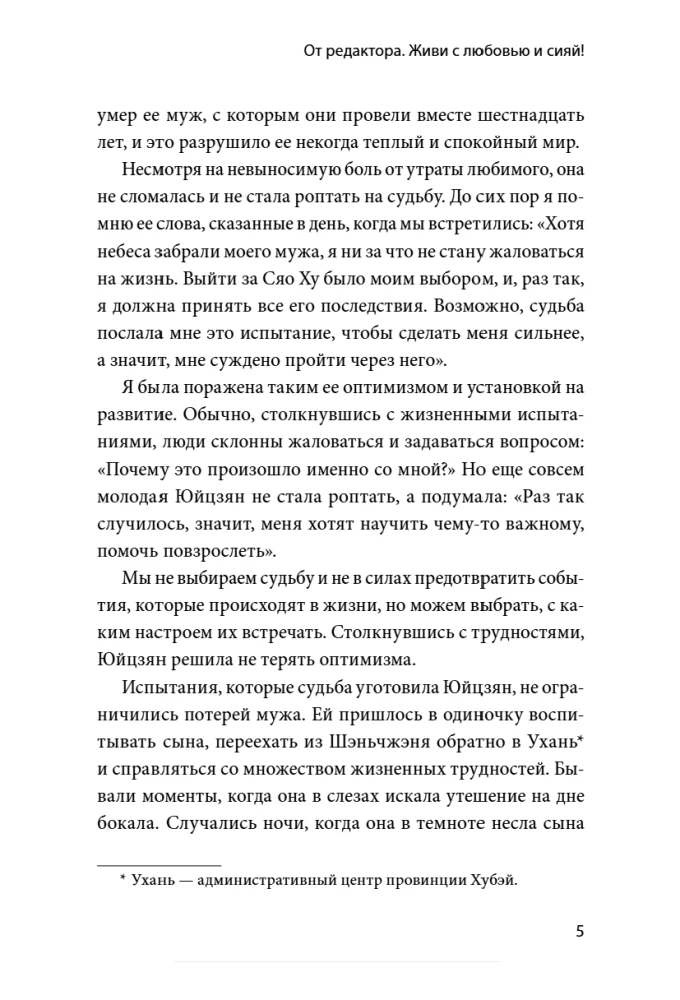 От редактора. Живи с любовью и сияй!

умер ее муж, с которым они провели вместе шестнадцать лет, и это разрушило ее некогда теплый и спокойный мир.

Несмотря на невыносимую боль от утраты любимого, она не сломалась и не стала роптать на судьбу. До сих пор я помню ее слова, сказанные в день, когда мы встретились: «Хотя небеса забрали моего мужа, я ни за что не стану жаловаться на жизнь. Выйти за Сяо Ху было моим выбором, и, раз так, я должна принять все его последствия. Возможно, судьба послала мне это испытание, чтобы сделать меня сильнее, а значит, мне суждено пройти через него».

Я была поражена таким ее оптимизмом и установкой на развитие. Обычно, столкнувшись с жизненными испытаниями, люди склонны жаловаться и задаваться вопросом: «Почему это произошло именно со мной?» Но еще совсем молодая Юйцзян не стала роптать, а подумала: «Раз так случилось, значит, меня хотят научить чему-то важному, помочь повзрослеть».

Мы не выбираем судьбу и не в силах предотвратить события, которые происходят в жизни, но можем выбрать, с каким настроем их встречать. Столкнувшись с трудностями, Юйцзян решила не терять оптимизма.

Испытания, которые судьба уготовила Юйцзян, не ограничились потерей мужа. Ей пришлось в одиночку воспитывать сына, переехать из Шэньчжэня обратно в Ухань* и справляться со множеством жизненных трудностей. Бывали моменты, когда она в слезах искала утешение на дне бокала. Случались ночи, когда она в темноте несла сына

* Ухань — административный центр провинции Хубэй.

5